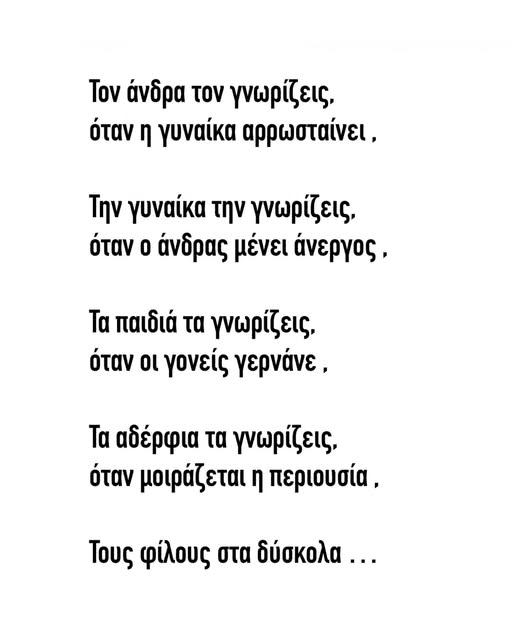 Τον άνδρα τον γνωρίζεις,
όταν η γυναίκα αρρωσταίνει ,

Την γυναίκα την γνωρίζεις,
όταν ο άνδρας μένει άνεργος ,

Τα παιδιά τα γνωρίζεις,
όταν οι γονείς γερνάνε ,

Τα αδέρφια τα γνωρίζεις,
όταν μοιράζεται η περιουσία ,

Τους φίλους στα δύσκολα ...